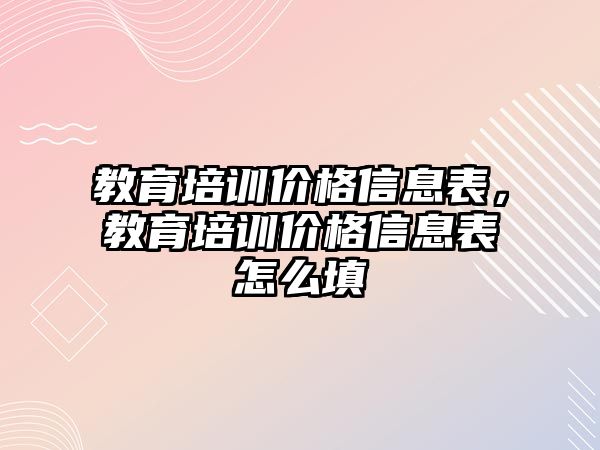 教育培训价格信息表，教育培训价格信息表怎么填